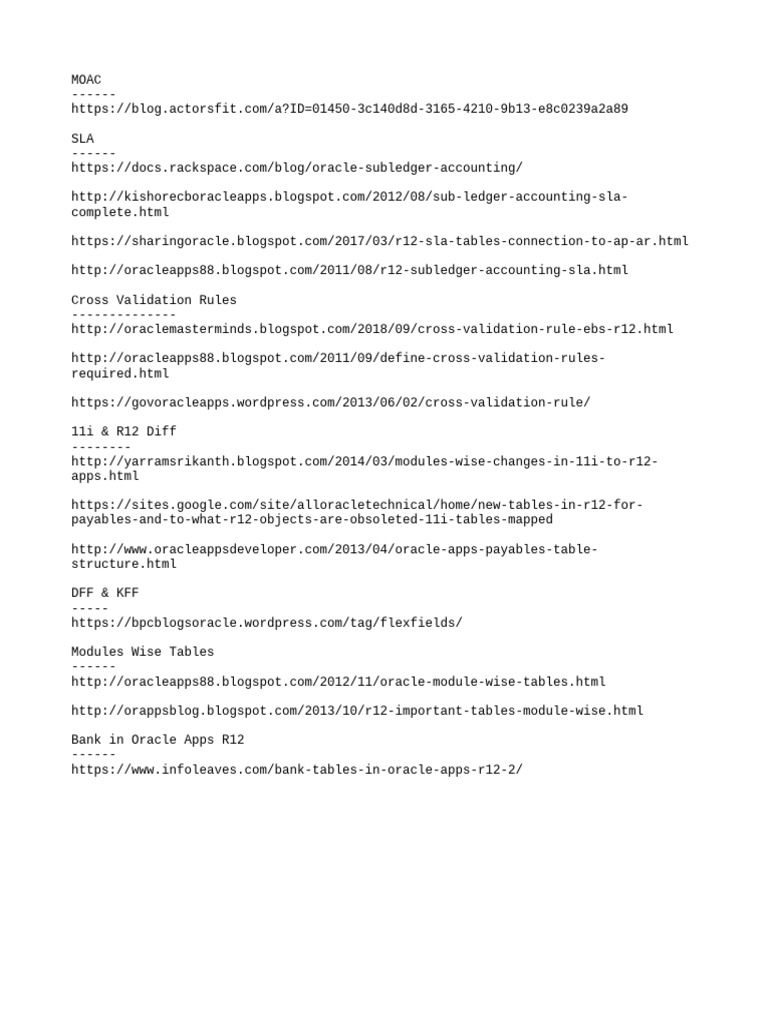 MOAC
------
https://blog.actorsfit.com/a?ID=01450-3c140d8d-3165-4210-9b13-e8c0239a2a89

SLA
------
https://docs.rackspace.com/blog/oracle-subledger-accounting/

http://kishorecboracleapps.blogspot.com/2012/08/sub-ledger-accounting-sla-complete.html

https://sharingoracle.blogspot.com/2017/03/r12-sla-tables-connection-to-ap-ar.html

http://oracleapps88.blogspot.com/2011/08/r12-subledger-accounting-sla.html

Cross Validation Rules
--------------
http://oraclemasterminds.blogspot.com/2018/09/cross-validation-rule-ebs-r12.html

http://oracleapps88.blogspot.com/2011/09/define-cross-validation-rules-required.html

https://govoracleapps.wordpress.com/2013/06/02/cross-validation-rule/

11i & R12 Diff
--------
http://yarramsrikanth.blogspot.com/2014/03/modules-wise-changes-in-11i-to-r12-apps.html

https://sites.google.com/site/alloracletechnical/home/new-tables-in-r12-for-payables-and-to-what-r12-objects-are-obsoleted-11i-tables-mapped

http://www.oracleappsdeveloper.com/2013/04/oracle-apps-payables-table-structure.html

DFF & KFF
-----
https://bpcblogsoracle.wordpress.com/tag/flexfields/

Modules Wise Tables
------
http://oracleapps88.blogspot.com/2012/11/oracle-module-wise-tables.html

http://orappsblog.blogspot.com/2013/10/r12-important-tables-module-wise.html

Bank in Oracle Apps R12
------
https://www.infoleaves.com/bank-tables-in-oracle-apps-r12-2/